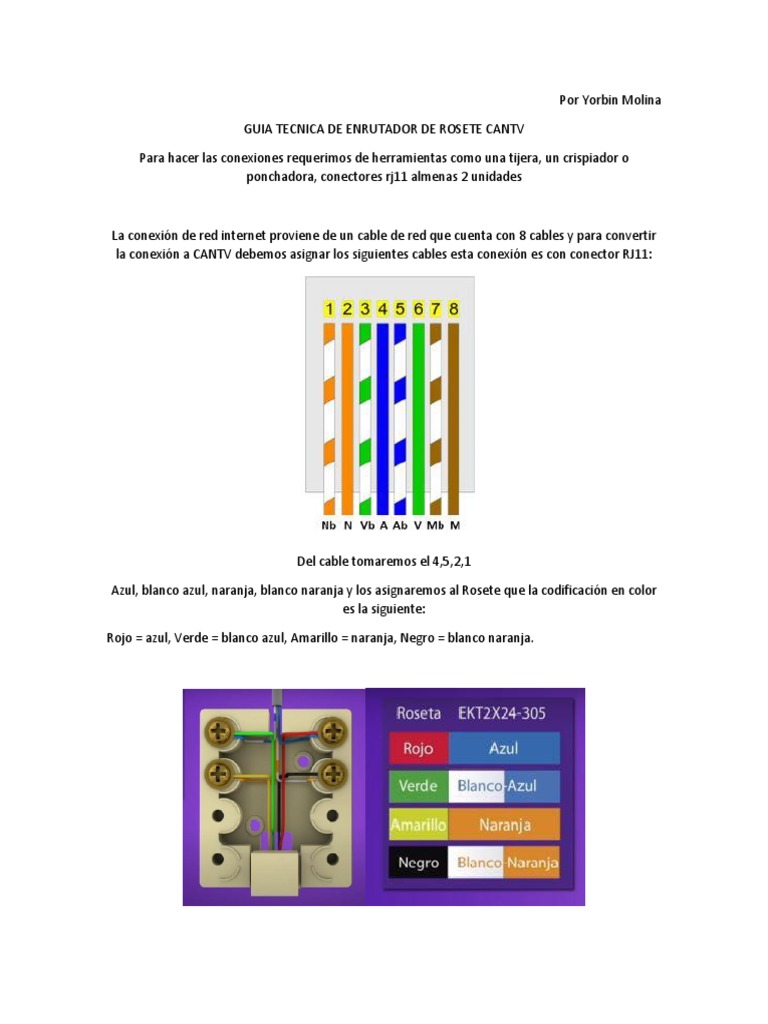 Por Yorbin Molina

GUIA TECNICA DE ENRUTADOR DE ROSETE CANTV

Para hacer las conexiones requerimos de herramientas como una tijera, un crispiador o ponchadora, conectores rj11 almenas 2 unidades

La conexión de red internet proviene de un cable de red que cuenta con 8 cables y para convertir la conexión a CANTV debemos asignar los siguientes cables esta conexión es con conector RJ11:

1 2 3 4 5 6 7 8

Nb N Vb A Ab V Mb M

Del cable tomaremos el 4,5,2,1

Azul, blanco azul, naranja, blanco naranja y los asignaremos al Rosete que la codificación en color es la siguiente:

Rojo = azul, Verde = blanco azul, Amarillo = naranja, Negro = blanco naranja.

| Roseta | EKT2X24-305 |
|---|---|
| Rojo | Azul |
| Verde | Blanco-Azul |
| Amarillo | Naranja |
| Negro | Blanco-Naranja |